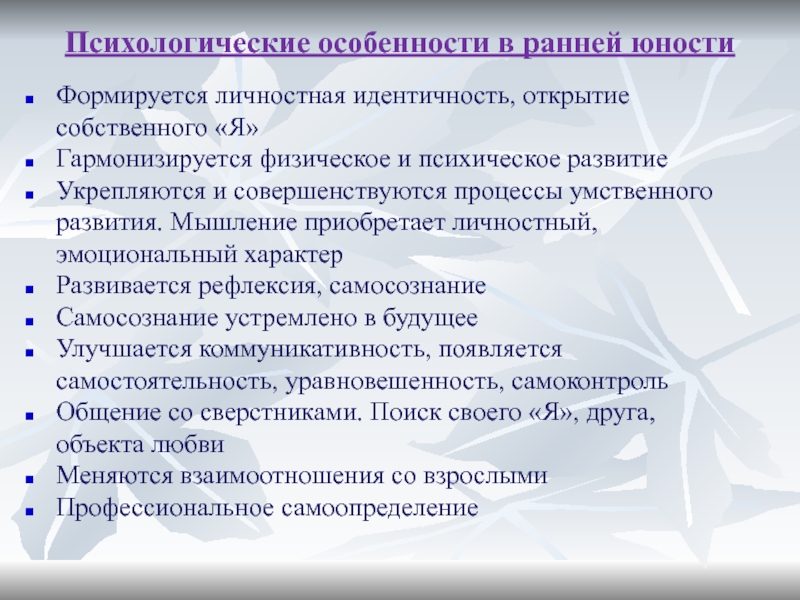 Психологические особенности в ранней юности

- Формируется личностная идентичность, открытие собственного «Я»
- Гармонизируется физическое и психическое развитие
- Укрепляются и совершенствуются процессы умственного развития. Мышление приобретает личностный, эмоциональный характер
- Развивается рефлексия, самосознание
- Самосознание устремлено в будущее
- Улучшается коммуникативность, появляется самостоятельность, уравновешенность, самоконтроль
- Общение со сверстниками. Поиск своего «Я», друга, объекта любви
- Меняются взаимоотношения со взрослыми
- Профессиональное самоопределение